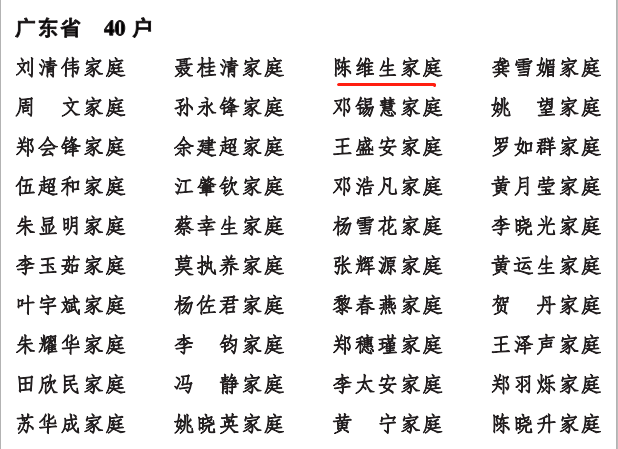 广东省 40户

刘清伟家庭 聂桂清家庭 陈维生家庭 龚雪媚家庭
周 文家庭 孙永锋家庭 邓锡慧家庭 姚 望家庭
郑会锋家庭 余建超家庭 王盛安家庭 罗如群家庭
伍超和家庭 江肇钦家庭 邓浩凡家庭 黄月莹家庭
朱显明家庭 蔡幸生家庭 杨雪花家庭 李晓光家庭
李玉茹家庭 莫执养家庭 张辉源家庭 黄运生家庭
叶宇斌家庭 杨佐君家庭 黎春燕家庭 贺 丹家庭
朱耀华家庭 李 钧家庭 郑穗瑾家庭 王泽声家庭
田欣民家庭 冯 静家庭 李太安家庭 郑羽烁家庭
苏华成家庭 姚晓英家庭 黄 宁家庭 陈晓升家庭